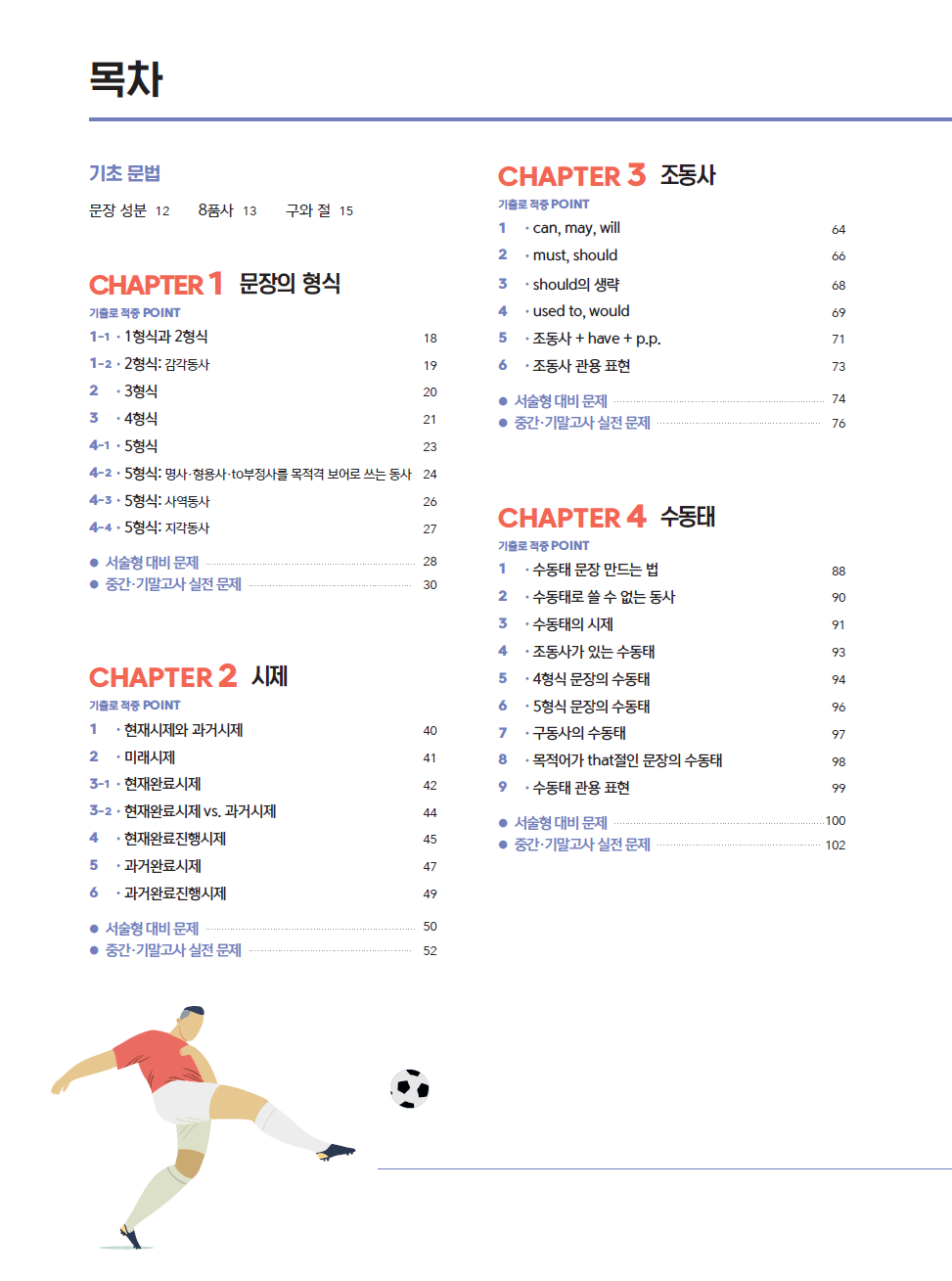 목차

기초 문법

문장 성분 12　8품사 13　구와 절 15

CHAPTER 1 문장의 형식

기출로 적중 POINT

1-1 · 1형식과 2형식 18
1-2 · 2형식: 감각동사 19
2 · 3형식 20
3 · 4형식 21
4-1 · 5형식 23
4-2 · 5형식: 명사·형용사·to부정사를 목적격 보어로 쓰는 동사 24
4-3 · 5형식: 사역동사 26
4-4 · 5형식: 지각동사 27

● 서술형 대비 문제 28
● 중간·기말고사 실전 문제 30

CHAPTER 2 시제

기출로 적중 POINT

1 · 현재시제와 과거시제 40
2 · 미래시제 41
3-1 · 현재완료시제 42
3-2 · 현재완료시제 vs. 과거시제 44
4 · 현재완료진행시제 45
5 · 과거완료시제 47
6 · 과거완료진행시제 49

● 서술형 대비 문제 50
● 중간·기말고사 실전 문제 52

CHAPTER 3 조동사

기출로 적중 POINT

1 · can, may, will 64
2 · must, should 66
3 · should의 생략 68
4 · used to, would 69
5 · 조동사 + have + p.p. 71
6 · 조동사 관용 표현 73

● 서술형 대비 문제 74
● 중간·기말고사 실전 문제 76

CHAPTER 4 수동태

기출로 적중 POINT

1 · 수동태 문장 만드는 법 88
2 · 수동태로 쓸 수 없는 동사 90
3 · 수동태의 시제 91
4 · 조동사가 있는 수동태 93
5 · 4형식 문장의 수동태 94
6 · 5형식 문장의 수동태 96
7 · 구동사의 수동태 97
8 · 목적어가 that절인 문장의 수동태 98
9 · 수동태 관용 표현 99

● 서술형 대비 문제 100
● 중간·기말고사 실전 문제 102